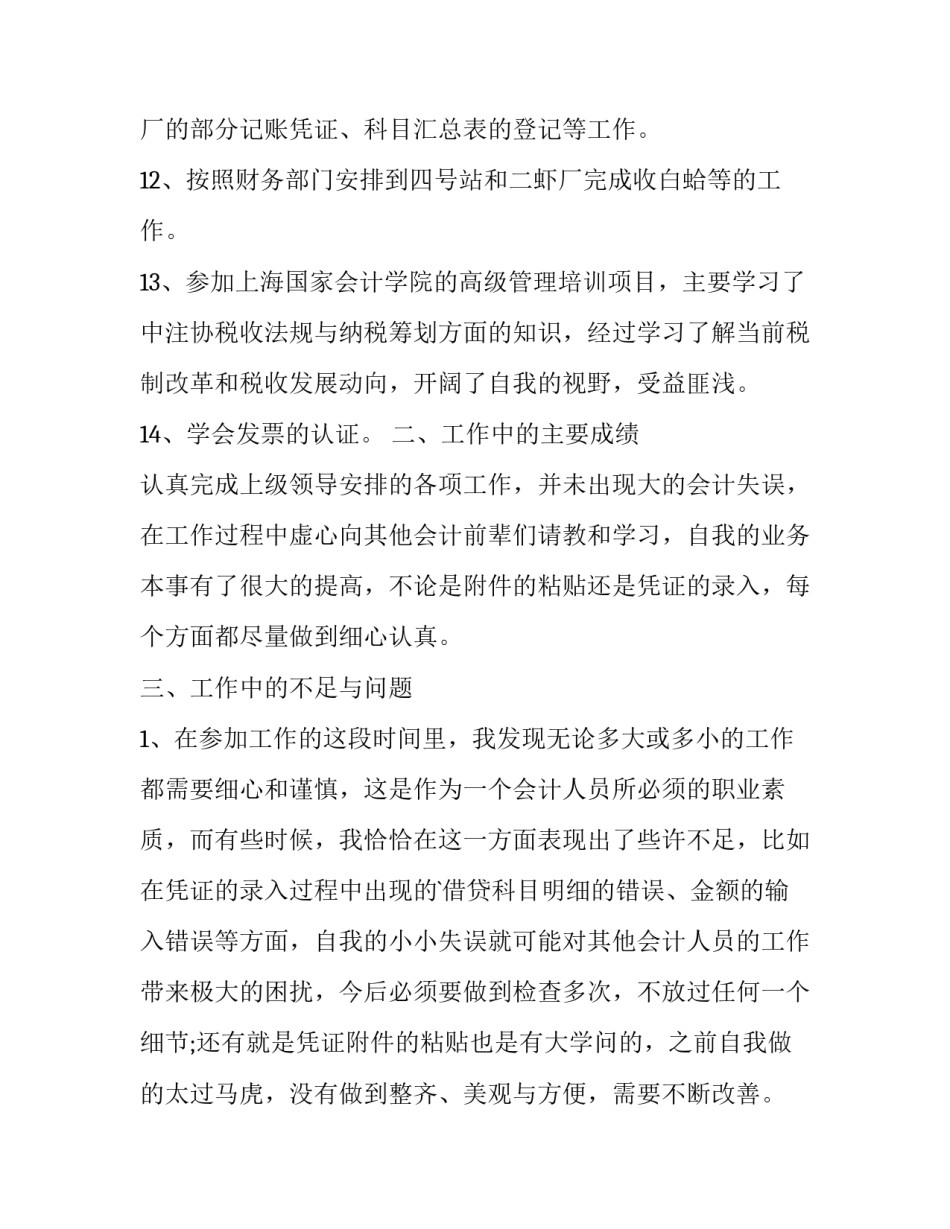 厂的部分记账凭证、科目汇总表的登记等工作。

12、按照财务部门安排到四号站和二虾厂完成收白蛤等的工作。

13、参加上海国家会计学院的高级管理培训项目，主要学习了中注协税收法规与纳税筹划方面的知识，经过学习了解当前税制改革和税收发展动向，开阔了自我的视野，受益匪浅。

14、学会发票的认证。 二、工作中的主要成绩

认真完成上级领导安排的各项工作，并未出现大的会计失误，在工作过程中虚心向其他会计前辈们请教和学习，自我的业务本事有了很大的提高，不论是附件的粘贴还是凭证的录入，每个方面都尽量做到细心认真。

三、工作中的不足与问题

1、在参加工作的这段时间里，我发现无论多大或多小的工作都需要细心和谨慎，这是作为一个会计人员所必须的职业素质，而有些时候，我恰恰在这一方面表现出了些许不足，比如在凭证的录入过程中出现的借贷科目明细的错误、金额的输入错误等方面，自我的小小失误就可能对其他会计人员的工作带来极大的困扰，今后必须要做到检查多次，不放过任何一个细节;还有就是凭证附件的粘贴也是有大学问的，之前自我做的太过马虎，没有做到整齐、美观与方便，需要不断改善。